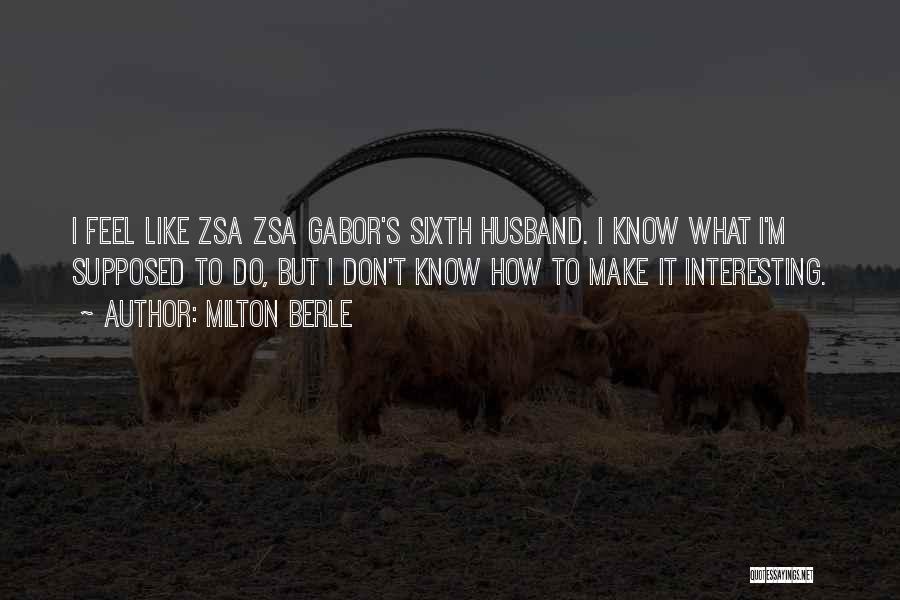 I FEEL LIKE ZSA ZSA GABOR'S SIXTH HUSBAND. I KNOW WHAT I'M SUPPOSED TO DO, BUT I DON'T KNOW HOW TO MAKE IT INTERESTING.

~ AUTHOR: MILTON BERLE

QUOTESSAYINGS.NET